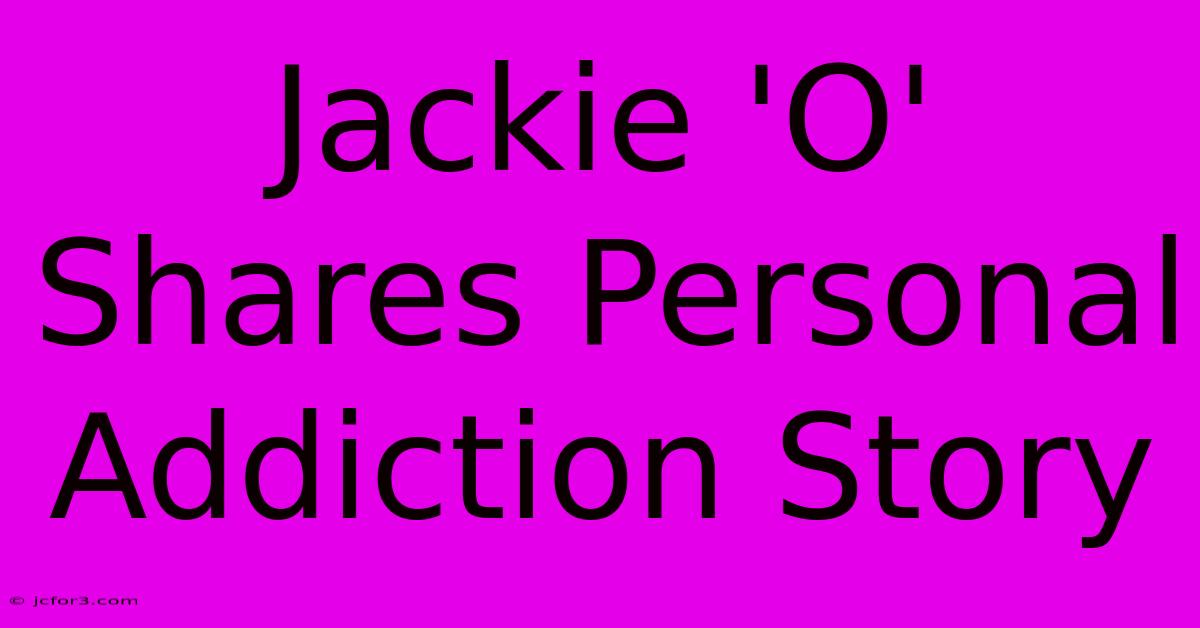 Jackie 'O' Shares Personal Addiction Story

© jcfor3.com